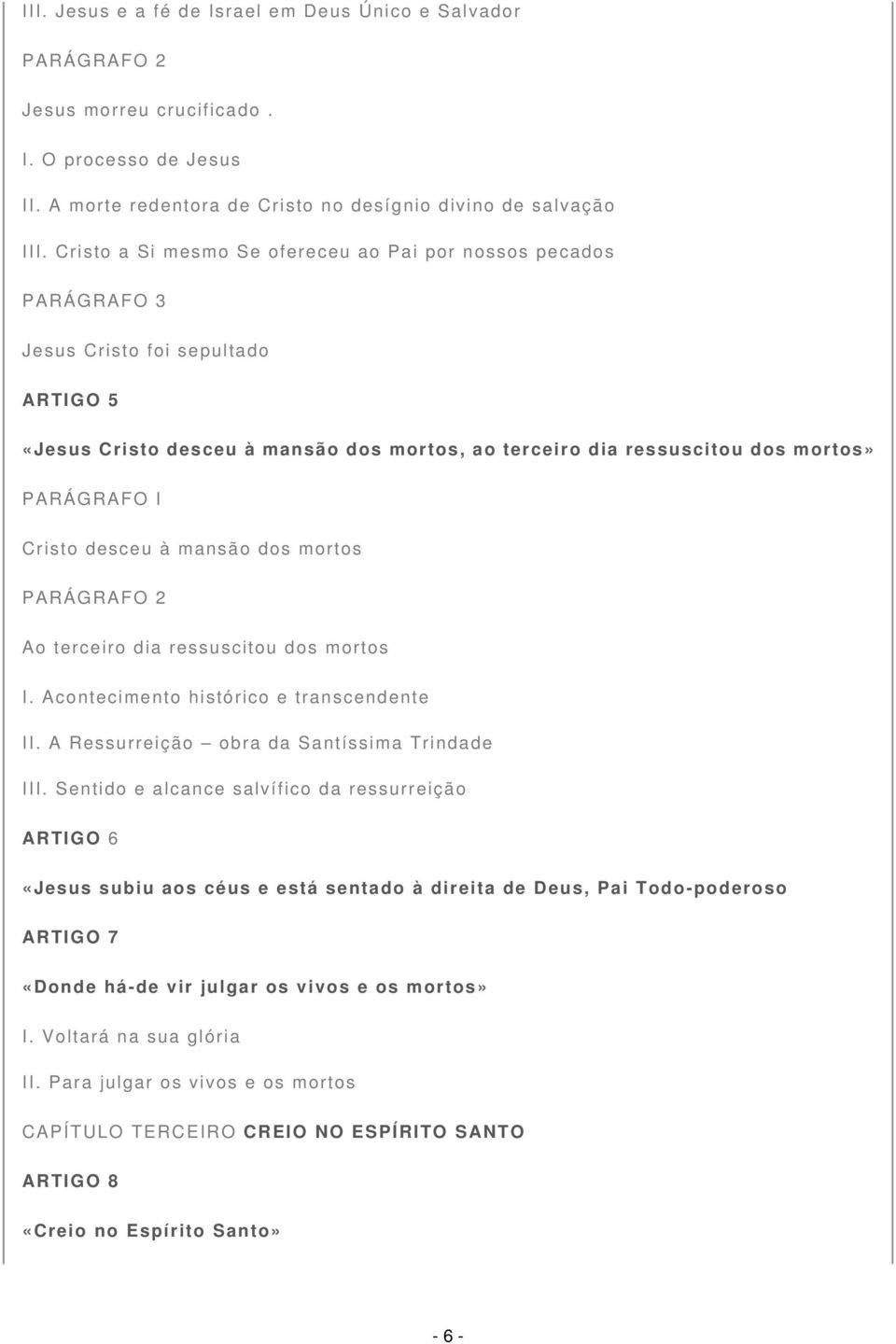 III. Jesus e a fé de Israel em Deus Único e Salvador

PARÁGRAFO 2

Jesus morreu crucificado .

I. O processo de Jesus

II. A morte redentora de Cristo no desígnio divino de salvação

III. Cristo a Si mesmo Se ofereceu ao Pai por nossos pecados

PARÁGRAFO 3

Jesus Cristo foi sepultado

ARTIGO 5

«Jesus Cristo desceu à mansão dos mortos, ao terceiro dia ressuscitou dos mortos»

PARÁGRAFO I

Cristo desceu à mansão dos mortos

PARÁGRAFO 2

Ao terceiro dia ressuscitou dos mortos

I. Acontecimento histórico e transcendente

II. A Ressurreição – obra da Santíssima Trindade

III. Sentido e alcance salvífico da ressurreição

ARTIGO 6

«Jesus subiu aos céus e está sentado à direita de Deus, Pai Todo-poderoso

ARTIGO 7

«Donde há-de vir julgar os vivos e os mortos»

I. Voltará na sua glória

II. Para julgar os vivos e os mortos

CAPÍTULO TERCEIRO CREIO NO ESPÍRITO SANTO

ARTIGO 8

«Creio no Espírito Santo»

- 6 -